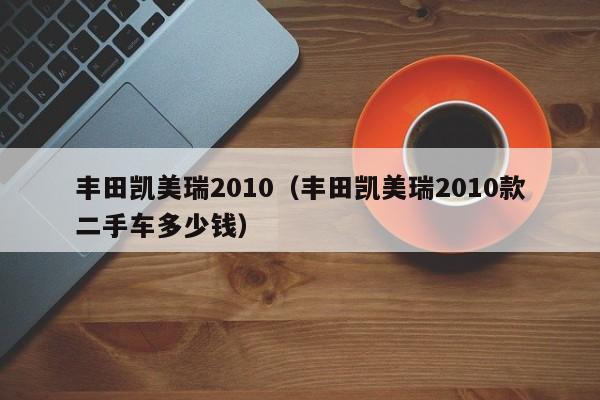 丰田凯美瑞2010（丰田凯美瑞2010款二手车多少钱）